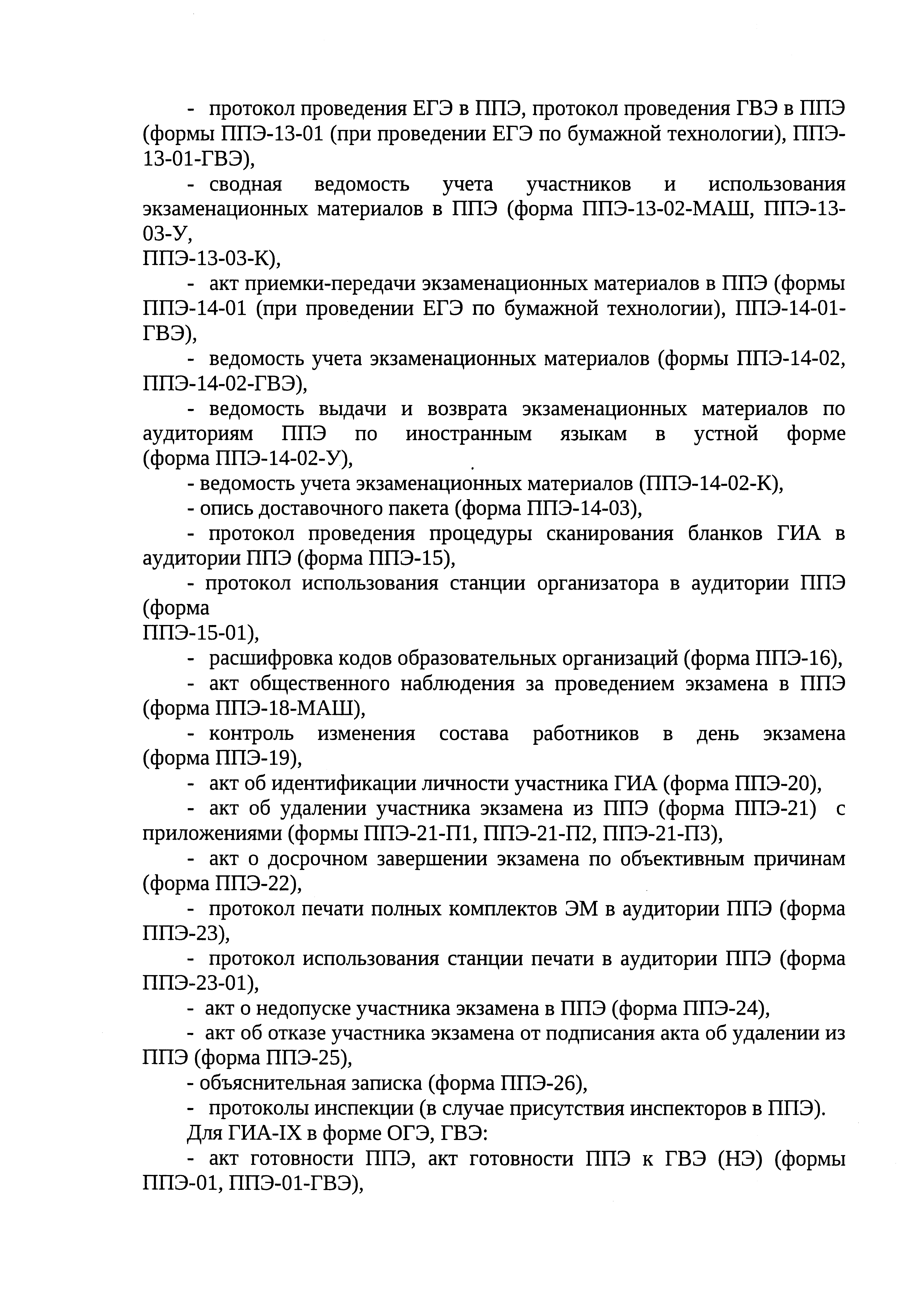 - протокол проведения ЕГЭ в ППЭ, протокол проведения ГВЭ в ППЭ (формы ППЭ-13-01 (при проведении ЕГЭ по бумажной технологии), ППЭ-13-01-ГВЭ),

- сводная ведомость учета участников и использования экзаменационных материалов в ППЭ (форма ППЭ-13-02-МАШ, ППЭ-13-03-У, ППЭ-13-03-К),

- акт приемки-передачи экзаменационных материалов в ППЭ (формы ППЭ-14-01 (при проведении ЕГЭ по бумажной технологии), ППЭ-14-01-ГВЭ),

- ведомость учета экзаменационных материалов (формы ППЭ-14-02, ППЭ-14-02-ГВЭ),

- ведомость выдачи и возврата экзаменационных материалов по аудиториям ППЭ по иностранным языкам в устной форме (форма ППЭ-14-02-У),

- ведомость учета экзаменационных материалов (ППЭ-14-02-К),

- опись доставочного пакета (форма ППЭ-14-03),

- протокол проведения процедуры сканирования бланков ГИА в аудитории ППЭ (форма ППЭ-15),

- протокол использования станции организатора в аудитории ППЭ (форма ППЭ-15-01),

- расшифровка кодов образовательных организаций (форма ППЭ-16),

- акт общественного наблюдения за проведением экзамена в ППЭ (форма ППЭ-18-МАШ),

- контроль изменения состава работников в день экзамена (форма ППЭ-19),

- акт об идентификации личности участника ГИА (форма ППЭ-20),

- акт об удалении участника экзамена из ППЭ (форма ППЭ-21) с приложениями (формы ППЭ-21-П1, ППЭ-21-П2, ППЭ-21-П3),

- акт о досрочном завершении экзамена по объективным причинам (форма ППЭ-22),

- протокол печати полных комплектов ЭМ в аудитории ППЭ (форма ППЭ-23),

- протокол использования станции печати в аудитории ППЭ (форма ППЭ-23-01),

- акт о недопуске участника экзамена в ППЭ (форма ППЭ-24),

- акт об отказе участника экзамена от подписания акта об удалении из ППЭ (форма ППЭ-25),

- объяснительная записка (форма ППЭ-26),

- протоколы инспекции (в случае присутствия инспекторов в ППЭ).

Для ГИА-IX в форме ОГЭ, ГВЭ:

- акт готовности ППЭ, акт готовности ППЭ к ГВЭ (НЭ) (формы ППЭ-01, ППЭ-01-ГВЭ),